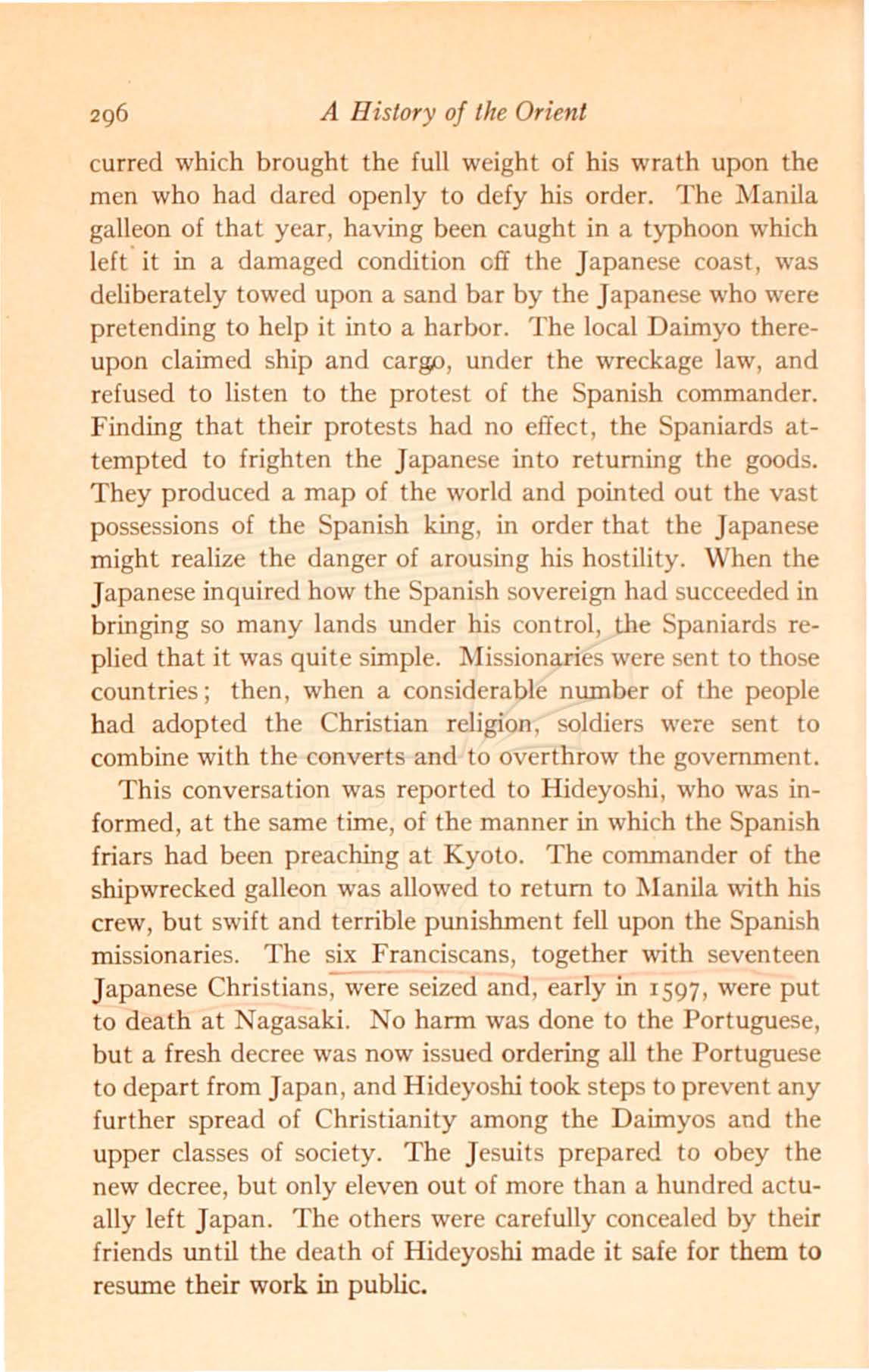 296 A History of the Orient

curred which brought the full weight of his wrath upon the men who had dared openly to defy his order. The Manila galleon of that year, having been caught in a typhoon which left it in a damaged condition off the Japanese coast, was deliberately towed upon a sand bar by the Japanese who were pretending to help it into a harbor. The local Daimyo thereupon claimed ship and cargo, under the wreckage law, and refused to listen to the protest of the Spanish commander. Finding that their protests had no effect, the Spaniards attempted to frighten the Japanese into returning the goods. They produced a map of the world and pointed out the vast possessions of the Spanish king, in order that the Japanese might realize the danger of arousing his hostility. When the Japanese inquired how the Spanish sovereign had succeeded in bringing so many lands under his control, the Spaniards replied that it was quite simple. Missionaries were sent to those countries; then, when a considerable number of the people had adopted the Christian religion, soldiers were sent to combine with the converts and to overthrow the government.

This conversation was reported to Hideyoshi, who was informed, at the same time, of the manner in which the Spanish friars had been preaching at Kyoto. The commander of the shipwrecked galleon was allowed to return to Manila with his crew, but swift and terrible punishment fell upon the Spanish missionaries. The six Franciscans, together with seventeen Japanese Christians, were seized and, early in 1597, were put to death at Nagasaki. No harm was done to the Portuguese, but a fresh decree was now issued ordering all the Portuguese to depart from Japan, and Hideyoshi took steps to prevent any further spread of Christianity among the Daimyos and the upper classes of society. The Jesuits prepared to obey the new decree, but only eleven out of more than a hundred actually left Japan. The others were carefully concealed by their friends until the death of Hideyoshi made it safe for them to resume their work in public.